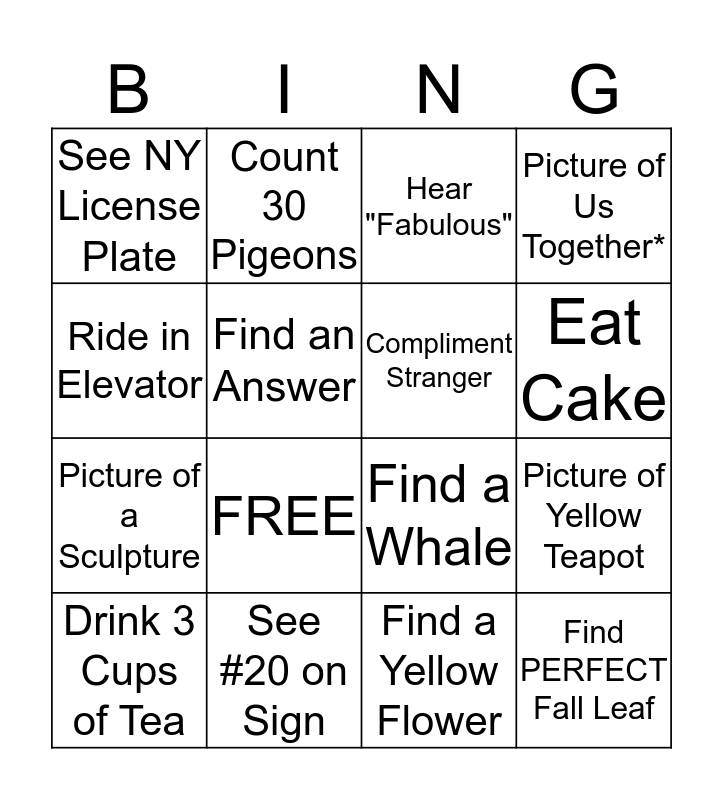 | B | I | N | G |
|---|---|---|---|
| See NY License Plate | Count 30 Pigeons | Hear "Fabulous" | Picture of Us Together* |
| Ride in Elevator | Find an Answer | Compliment Stranger | Eat Cake |
| Picture of a Sculpture | FREE | Find a Whale | Picture of Yellow Teapot |
| Drink 3 Cups of Tea | See #20 on Sign | Find a Yellow Flower | Find PERFECT Fall Leaf |